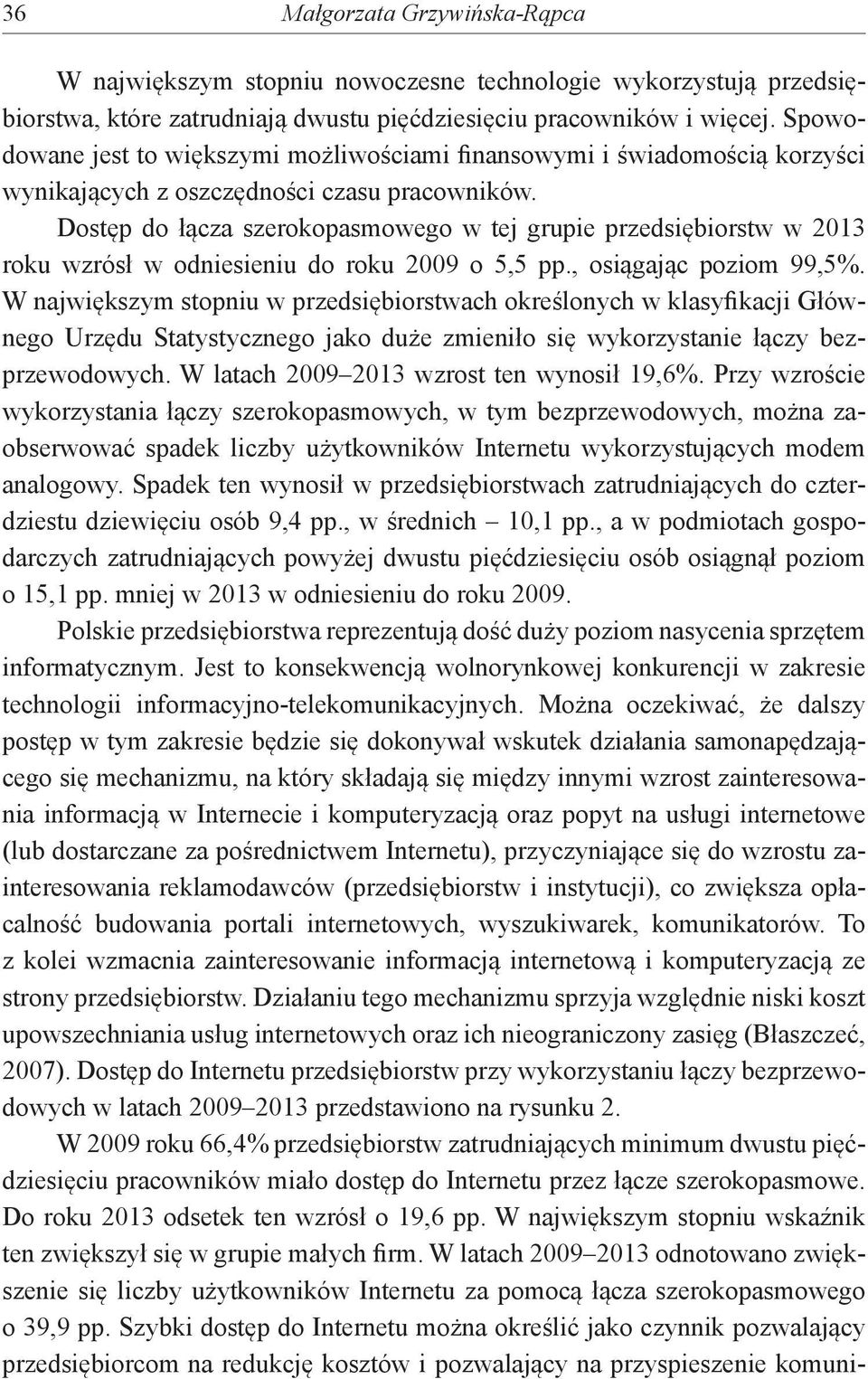 36 Małgorzata Grzywińska-Rąpca

W największym stopniu nowoczesne technologie wykorzystują przedsiębiorstwa, które zatrudniają dwustu pięćdziesięciu pracowników i więcej. Spowodowane jest to większymi możliwościami finansowymi i świadomością korzyści wynikających z oszczędności czasu pracowników.

Dostęp do łącza szerokopasmowego w tej grupie przedsiębiorstw w 2013 roku wzrósł w odniesieniu do roku 2009 o 5,5 pp., osiągając poziom 99,5%. W największym stopniu w przedsiębiorstwach określonych w klasyfikacji Głównego Urzędu Statystycznego jako duże zmieniło się wykorzystanie łączy bezprzewodowych. W latach 2009–2013 wzrost ten wynosił 19,6%. Przy wzroście wykorzystania łączy szerokopasmowych, w tym bezprzewodowych, można zaobserwować spadek liczby użytkowników Internetu wykorzystujących modem analogowy. Spadek ten wynosił w przedsiębiorstwach zatrudniających do czterdziestu dziewięciu osób 9,4 pp., w średnich – 10,1 pp., a w podmiotach gospodarczych zatrudniających powyżej dwustu pięćdziesięciu osób osiągnął poziom o 15,1 pp. mniej w 2013 w odniesieniu do roku 2009.

Polskie przedsiębiorstwa reprezentują dość duży poziom nasycenia sprzętem informatycznym. Jest to konsekwencją wolnorynkowej konkurencji w zakresie technologii informacyjno-telekomunikacyjnych. Można oczekiwać, że dalszy postęp w tym zakresie będzie się dokonywał wskutek działania samonapędzającego się mechanizmu, na który składają się między innymi wzrost zainteresowania informacją w Internecie i komputeryzacją oraz popyt na usługi internetowe (lub dostarczane za pośrednictwem Internetu), przyczyniające się do wzrostu zainteresowania reklamodawców (przedsiębiorstw i instytucji), co zwiększa opłacalność budowania portali internetowych, wyszukiwarek, komunikatorów. To z kolei wzmacnia zainteresowanie informacją internetową i komputeryzacją ze strony przedsiębiorstw. Działaniu tego mechanizmu sprzyja względnie niski koszt upowszechniania usług internetowych oraz ich nieograniczony zasięg (Błaszczeć, 2007). Dostęp do Internetu przedsiębiorstw przy wykorzystaniu łączy bezprzewodowych w latach 2009–2013 przedstawiono na rysunku 2.

W 2009 roku 66,4% przedsiębiorstw zatrudniających minimum dwustu pięćdziesięciu pracowników miało dostęp do Internetu przez łącze szerokopasmowe. Do roku 2013 odsetek ten wzrósł o 19,6 pp. W największym stopniu wskaźnik ten zwiększył się w grupie małych firm. W latach 2009–2013 odnotowano zwiększenie się liczby użytkowników Internetu za pomocą łącza szerokopasmowego o 39,9 pp. Szybki dostęp do Internetu można określić jako czynnik pozwalający przedsiębiorcom na redukcję kosztów i pozwalający na przyspieszenie komuni-